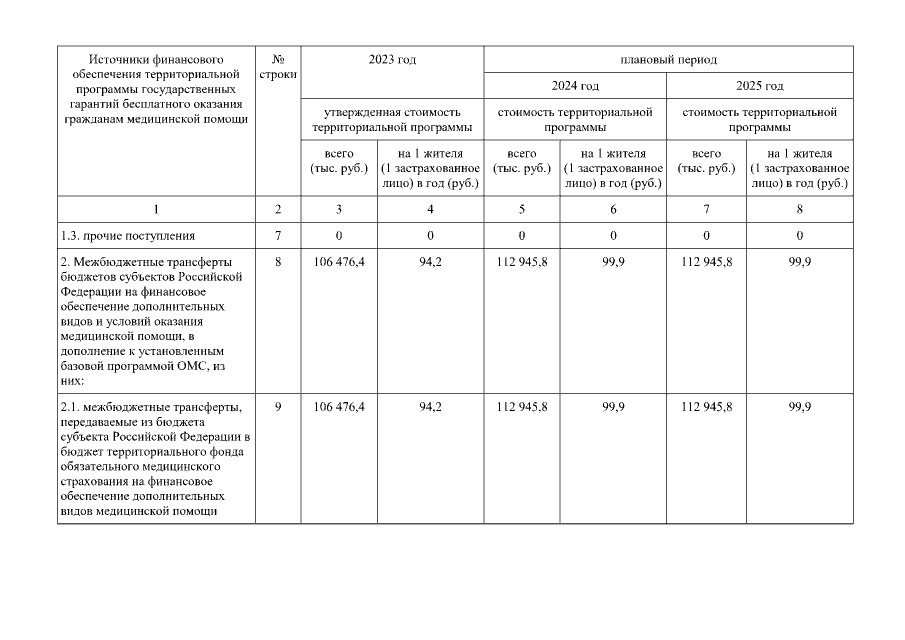 | Источники финансового обеспечения территориальной программы государственных гарантий бесплатного оказания гражданам медицинской помощи | № строки | 2023 год | | плановый период | | | |
|---|---|---|---|---|---|---|---|
| | | | | 2024 год | | 2025 год | |
| | | утвержденная стоимость территориальной программы | | стоимость территориальной программы | | стоимость территориальной программы | |
| | | всего (тыс. руб.) | на 1 жителя (1 застрахованное лицо) в год (руб.) | всего (тыс. руб.) | на 1 жителя (1 застрахованное лицо) в год (руб.) | всего (тыс. руб.) | на 1 жителя (1 застрахованное лицо) в год (руб.) |
| 1 | 2 | 3 | 4 | 5 | 6 | 7 | 8 |
| 1.3. прочие поступления | 7 | 0 | 0 | 0 | 0 | 0 | 0 |
| 2. Межбюджетные трансферты бюджетов субъектов Российской Федерации на финансовое обеспечение дополнительных видов и условий оказания медицинской помощи, в дополнение к установленным базовой программой ОМС, из них: | 8 | 106 476,4 | 94,2 | 112 945,8 | 99,9 | 112 945,8 | 99,9 |
| 2.1. межбюджетные трансферты, передаваемые из бюджета субъекта Российской Федерации в бюджет территориального фонда обязательного медицинского страхования на финансовое обеспечение дополнительных видов медицинской помощи | 9 | 106 476,4 | 94,2 | 112 945,8 | 99,9 | 112 945,8 | 99,9 |